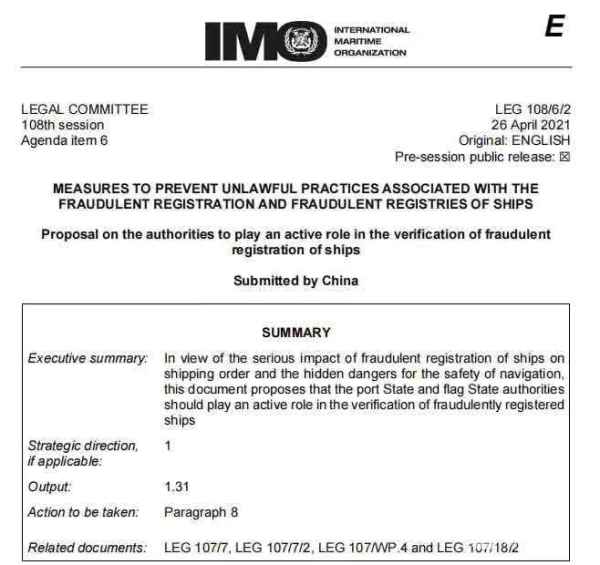 IMO INTERNATIONAL MARITIME ORGANIZATION

E

LEGAL COMMITTEE
108th session
Agenda item 6

LEG 108/6/2
26 April 2021
Original: ENGLISH
Pre-session public release: ☒

MEASURES TO PREVENT UNLAWFUL PRACTICES ASSOCIATED WITH THE FRAUDULENT REGISTRATION AND FRAUDULENT REGISTRIES OF SHIPS

Proposal on the authorities to play an active role in the verification of fraudulent registration of ships

Submitted by China

SUMMARY

| | |
|---|---|
| Executive summary: | In view of the serious impact of fraudulent registration of ships on shipping order and the hidden dangers for the safety of navigation, this document proposes that the port State and flag State authorities should play an active role in the verification of fraudulently registered ships |
| Strategic direction, if applicable: | 1 |
| Output: | 1.31 |
| Action to be taken: | Paragraph 8 |
| Related documents: | LEG 107/7, LEG 107/7/2, LEG 107/WP.4 and LEG 107/18/2 |